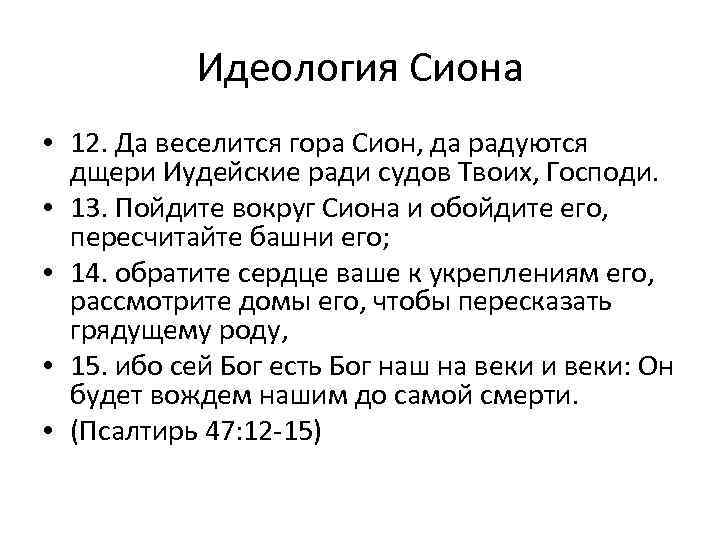 Идеология Сиона

• 12. Да веселится гора Сион, да радуются дщери Иудейские ради судов Твоих, Господи.
• 13. Пойдите вокруг Сиона и обойдите его, пересчитайте башни его;
• 14. обратите сердце ваше к укреплениям его, рассмотрите домы его, чтобы пересказать грядущему роду,
• 15. ибо сей Бог есть Бог наш на веки и веки: Он будет вождем нашим до самой смерти.
• (Псалтирь 47:12-15)